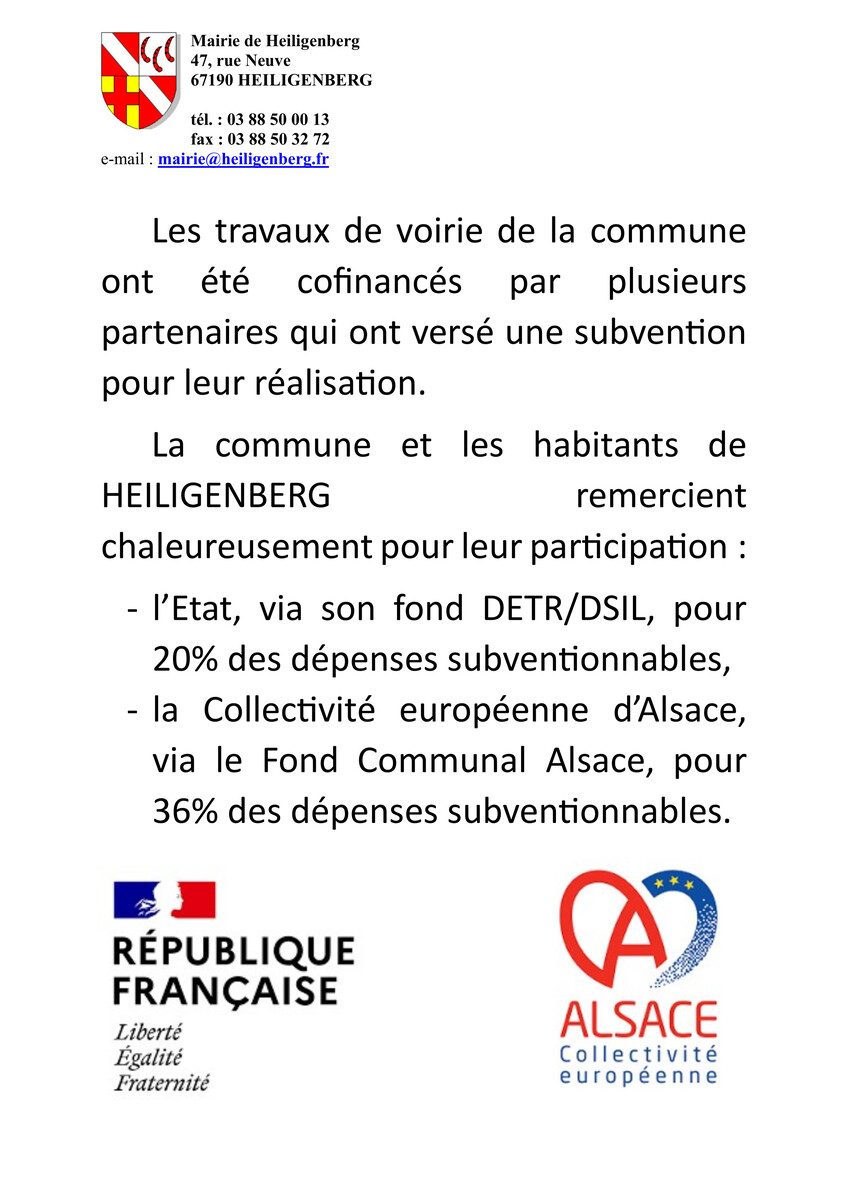 Mairie de Heiligenberg
47, rue Neuve
67190 HEILIGENBERG

tél. : 03 88 50 00 13
fax : 03 88 50 32 72
e-mail : mairie@heiligenberg.fr

Les travaux de voirie de la commune ont été cofinancés par plusieurs partenaires qui ont versé une subvention pour leur réalisation.

La commune et les habitants de HEILIGENBERG remercient chaleureusement pour leur participation :

- l'Etat, via son fond DETR/DSIL, pour 20% des dépenses subventionnables,
- la Collectivité européenne d'Alsace, via le Fond Communal Alsace, pour 36% des dépenses subventionnables.

RÉPUBLIQUE FRANÇAISE
Liberté
Égalité
Fraternité

ALSACE
Collectivité
européenne